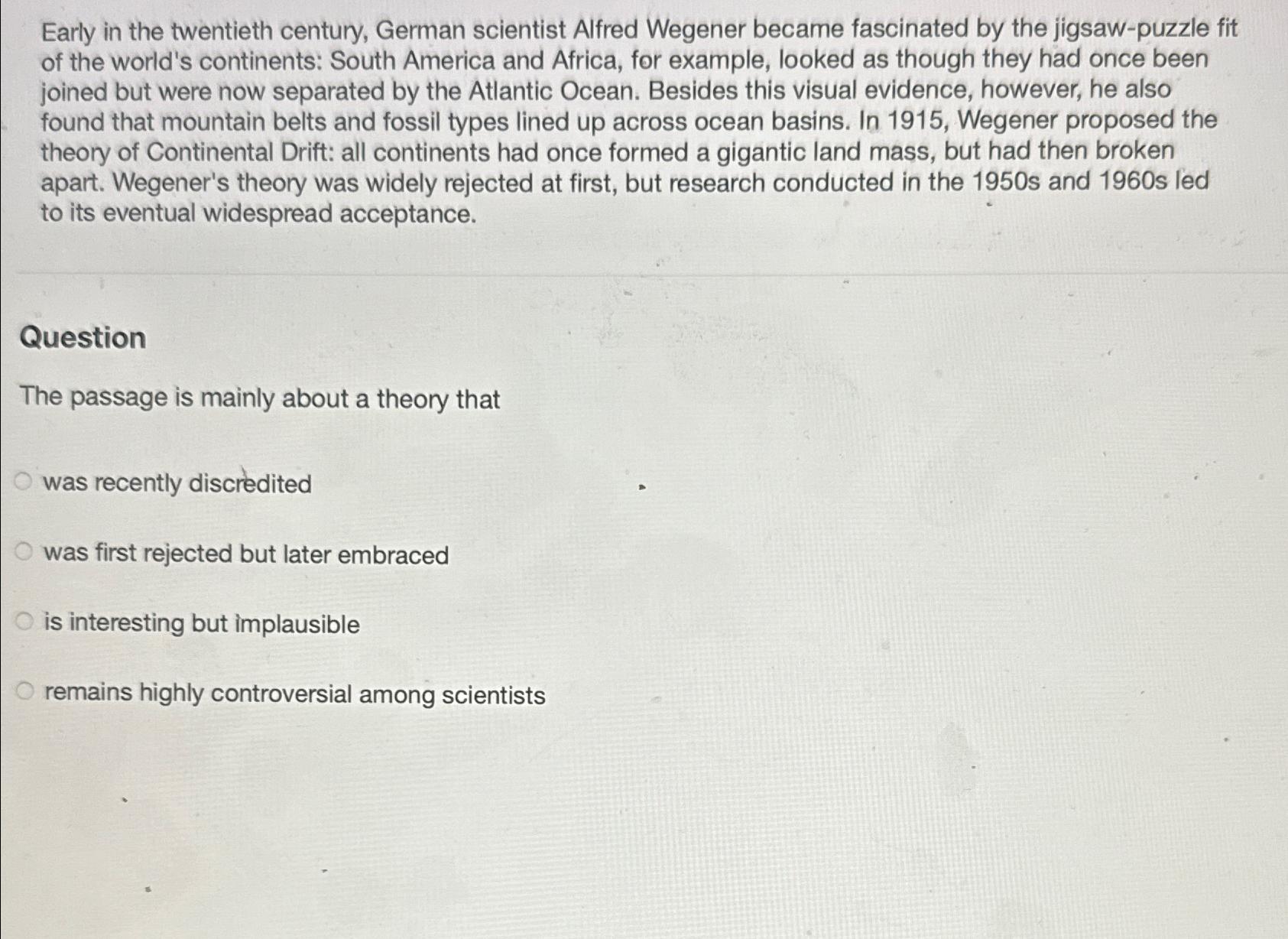 Early in the twentieth century, German scientist Alfred Wegener became fascinated by the jigsaw-puzzle fit of the world's continents: South America and Africa, for example, looked as though they had once been joined but were now separated by the Atlantic Ocean. Besides this visual evidence, however, he also found that mountain belts and fossil types lined up across ocean basins. In 1915, Wegener proposed the theory of Continental Drift: all continents had once formed a gigantic land mass, but had then broken apart. Wegener's theory was widely rejected at first, but research conducted in the 1950s and 1960s led to its eventual widespread acceptance.

Question

The passage is mainly about a theory that

was recently discredited

was first rejected but later embraced

is interesting but implausible

remains highly controversial among scientists